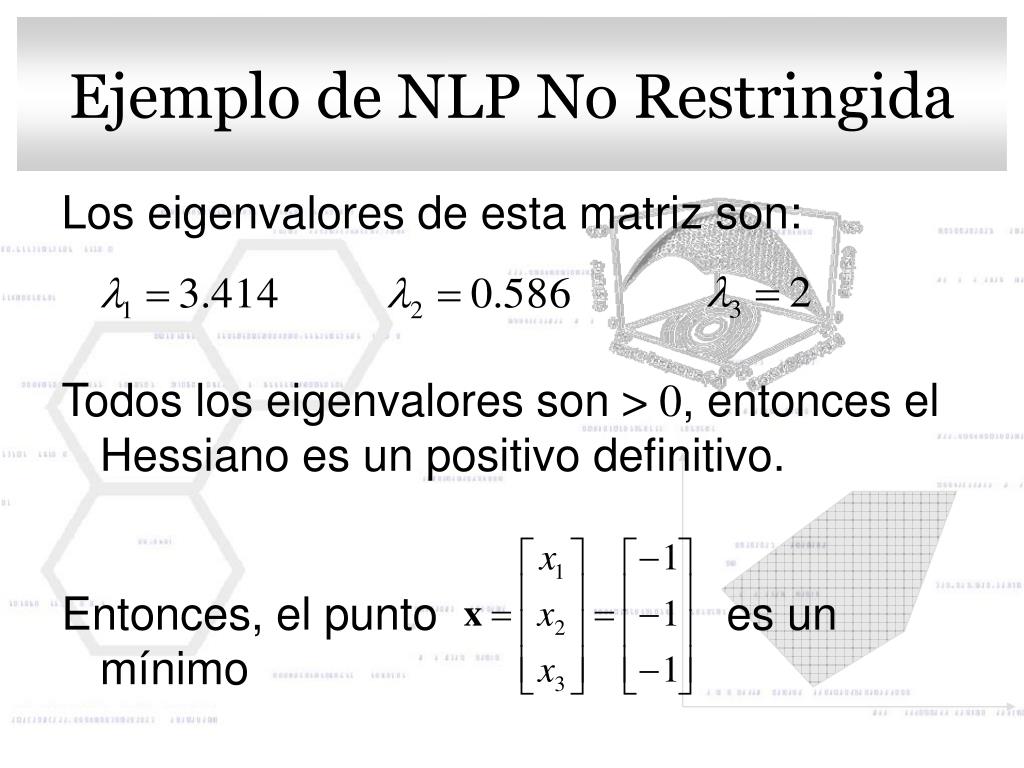 Ejemplo de NLP No Restringida

Los eigenvalores de esta matriz son:

$\lambda_1 = 3.414$ $\lambda_2 = 0.586$ $\lambda_3 = 2$

Todos los eigenvalores son $> 0$, entonces el Hessiano es un positivo definitivo.

Entonces, el punto $\mathbf{x} = \begin{bmatrix} x_1 \\ x_2 \\ x_3 \end{bmatrix} = \begin{bmatrix} -1 \\ -1 \\ -1 \end{bmatrix}$ es un mínimo